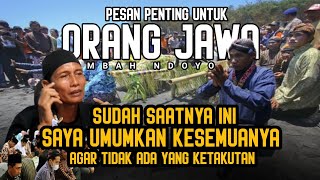 PESAN PENTING UNTUK
ORANG JAWA
MBAH NDOYO

SUDAH SAATNYA INI
SAYA UMUMKAN KESEMUANYA
AGAR TIDAK ADA YANG KETAKUTAN